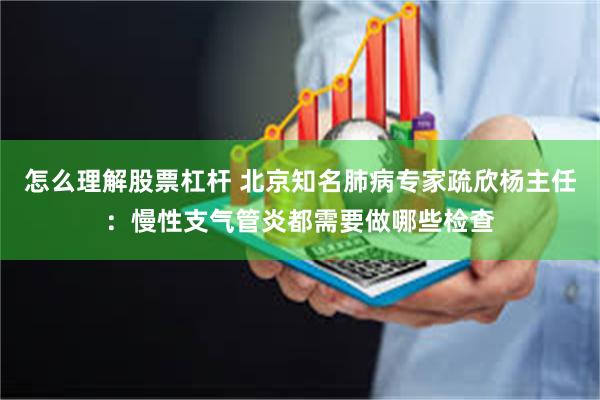 怎么理解股票杠杆 北京知名肺病专家疏欣杨主任：慢性支气管炎都需要做哪些检查